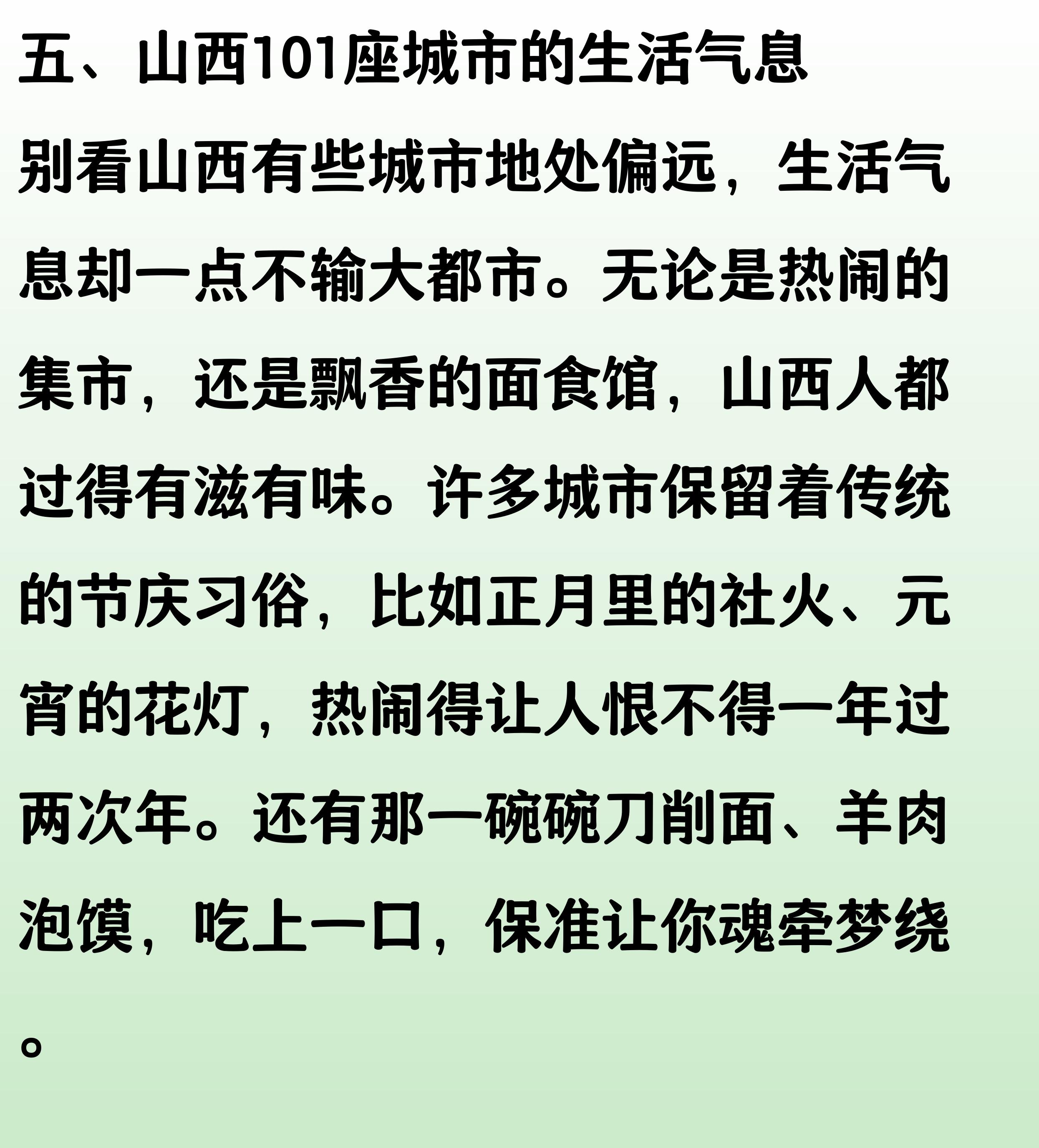 五、山西101座城市的生活气息

别看山西有些城市地处偏远，生活气息却一点不输大都市。无论是热闹的集市，还是飘香的面食馆，山西人都过得有滋有味。许多城市保留着传统的节庆习俗，比如正月里的社火、元宵的花灯，热闹得让人恨不得一年过两次年。还有那一碗碗刀削面、羊肉泡馍，吃上一口，保准让你魂牵梦绕。